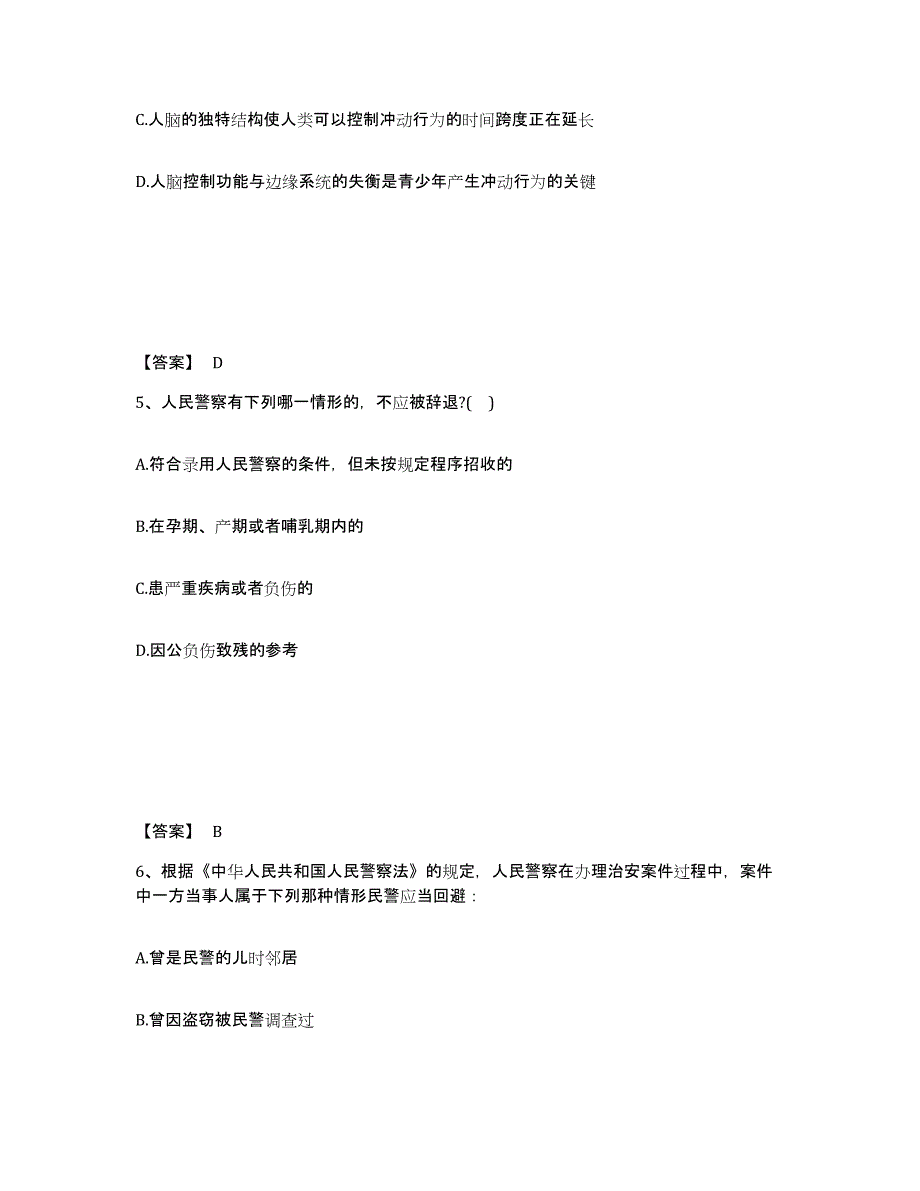 C.人脑的独特结构使人类可以控制冲动行为的时间跨度正在延长

D.人脑控制功能与边缘系统的失衡是青少年产生冲动行为的关键

【答案】 D

5、人民警察有下列哪一情形的，不应被辞退?(　)

A.符合录用人民警察的条件，但未按规定程序招收的

B.在孕期、产期或者哺乳期内的

C.患严重疾病或者负伤的

D.因公负伤致残的参考

【答案】 B

6、根据《中华人民共和国人民警察法》的规定，人民警察在办理治安案件过程中，案件中一方当事人属于下列那种情形民警应当回避：

A.曾是民警的儿时邻居

B.曾因盗窃被民警调查过